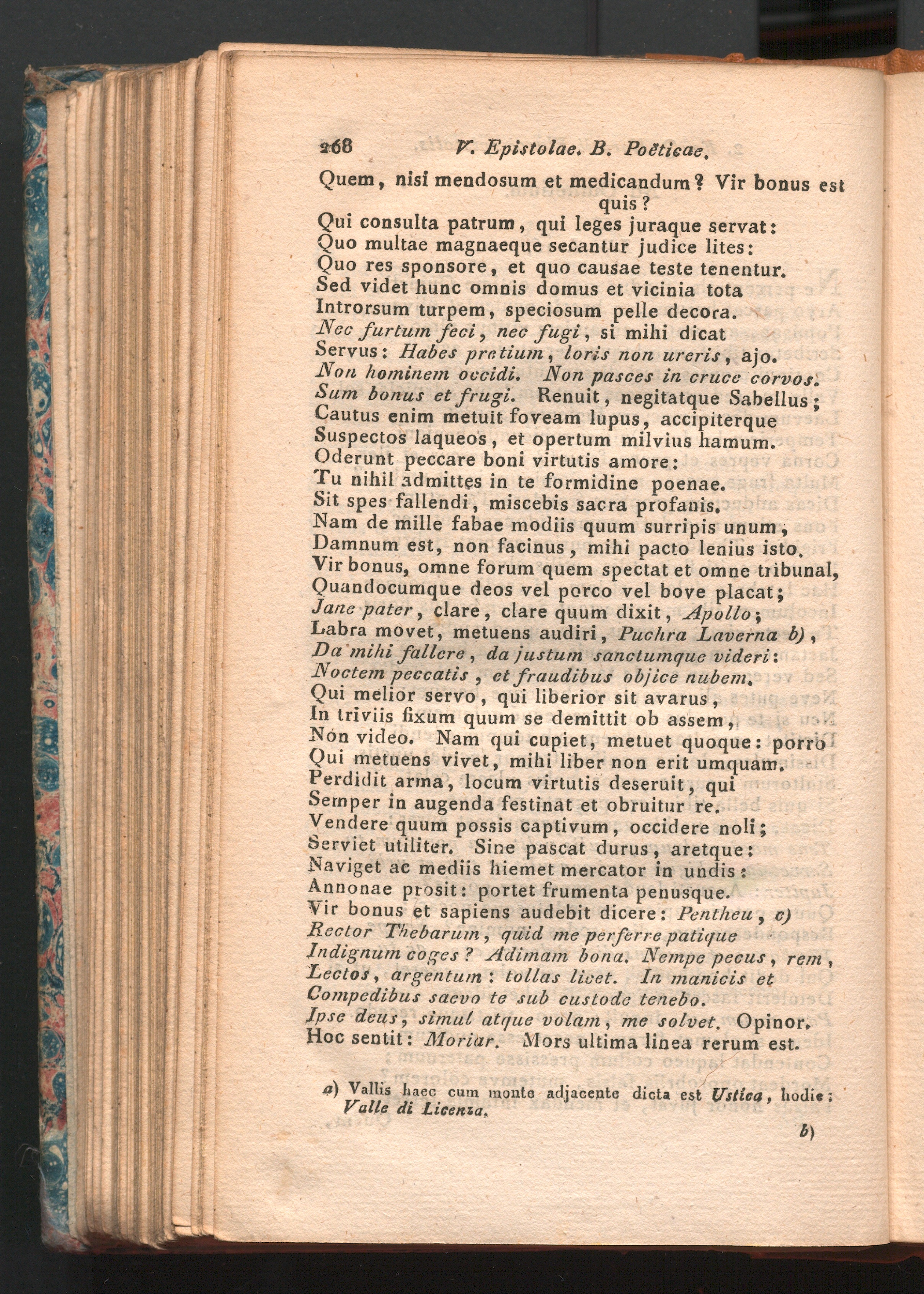 268 V. Epistolae. B. Poëticae.

Quem, nisi mendosum et medicandum? Vir bonus est quis?
Qui consulta patrum, qui leges juraque servat:
Quo multae magnaeque secantur judice lites:
Quo res sponsore, et quo causae teste tenentur.
Sed videt hunc omnis domus et vicinia tota
Introrsum turpem, speciosum pelle decora.
Nec furtum feci, nec fugi, si mihi dicat
Servus: Habes pretium, loris non ureris, ajo.
Non hominem occidi. Non pasces in cruce corvos.
Sum bonus et frugi. Renuit, negitatque Sabellus;
Cautus enim metuit foveam lupus, accipiterque
Suspectos laqueos, et opertum milvius hamum.
Oderunt peccare boni virtutis amore:
Tu nihil admittes in te formidine poenae.
Sit spes fallendi, miscebis sacra profanis.
Nam de mille fabae modiis quum surripis unum,
Damnum est, non facinus, mihi pacto lenius isto.
Vir bonus, omne forum quem spectat et omne tribunal,
Quandocumque deos vel porco vel bove placat;
Jane pater, clare, clare quum dixit, Apollo;
Labra movet, metuens audiri, Puchra Laverna b),
Da mihi fallere, da justum sanctumque videri:
Noctem peccatis, et fraudibus objice nubem.
Qui melior servo, qui liberior sit avarus,
In triviis fixum quum se demittit ob assem,
Non video. Nam qui cupiet, metuet quoque: porro
Qui metuens vivet, mihi liber non erit umquam.
Perdidit arma, locum virtutis deseruit, qui
Semper in augenda festinat et obruitur re.
Vendere quum possis captivum, occidere noli;
Serviet utiliter. Sine pascat durus, aretque:
Naviget ac mediis hiemet mercator in undis:
Annonae prosit: portet frumenta penusque.
Vir bonus et sapiens audebit dicere: Pentheu, c)
Rector Thebarum, quid me perferre patique
Indignum coges? Adimam bona. Nempe pecus, rem,
Lectos, argentum: tollas licet. In manicis et
Compedibus saevo te sub custode tenebo.
Ipse deus, simul atque volam, me solvet. Opinor,
Hoc sentit: Moriar. Mors ultima linea rerum est.

a) Vallis haec cum monte adjacente dicta est Ustica, hodie: Valle di Licenza.

b)